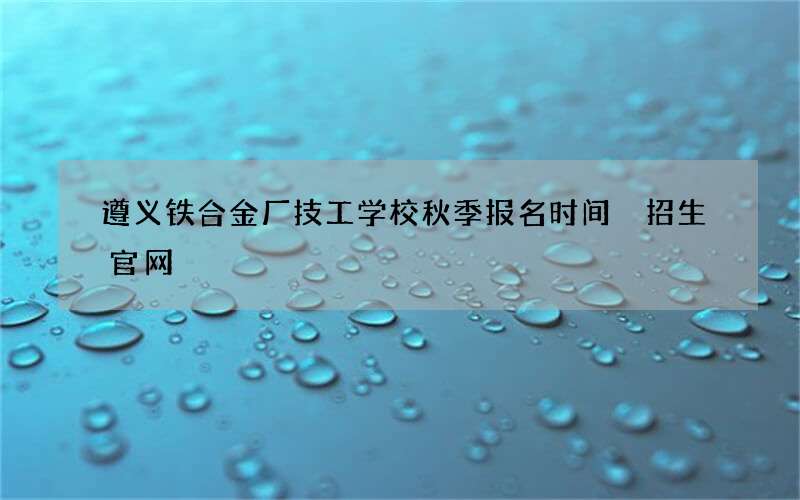 遵义铁合金厂技工学校秋季报名时间 招生官网